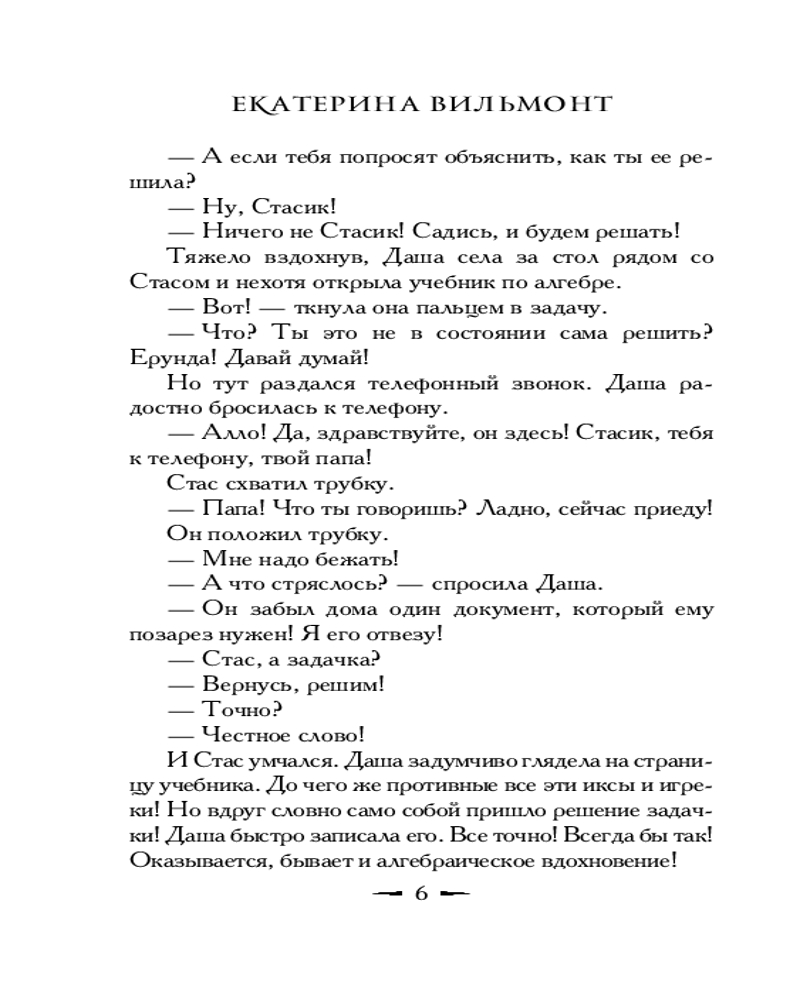 ЕКАТЕРИНА ВИЛЬМОНТ

— А если тебя попросят объяснить, как ты ее решила?

— Ну, Стасик!

— Ничего не Стасик! Садись, и будем решать!

Тяжело вздохнув, Даша села за стол рядом со Стасом и нехотя открыла учебник по алгебре.

— Вот! — ткнула она пальцем в задачу.

— Что? Ты это не в состоянии сама решить? Ерунда! Давай думай!

Но тут раздался телефонный звонок. Даша радостно бросилась к телефону.

— Алло! Да, здравствуйте, он здесь! Стасик, тебя к телефону, твой папа!

Стас схватил трубку.

— Папа! Что ты говоришь? Ладно, сейчас приеду!

Он положил трубку.

— Мне надо бежать!

— А что стряслось? — спросила Даша.

— Он забыл дома один документ, который ему позарез нужен! Я его отвезу!

— Стас, а задачка?

— Вернусь, решим!

— Точно?

— Честное слово!

И Стас умчался. Даша задумчиво глядела на страницу учебника. До чего же противные все эти иксы и игреки! Но вдруг словно само собой пришло решение задачки! Даша быстро записала его. Все точно! Всегда бы так! Оказывается, бывает и алгебраическое вдохновение!

6